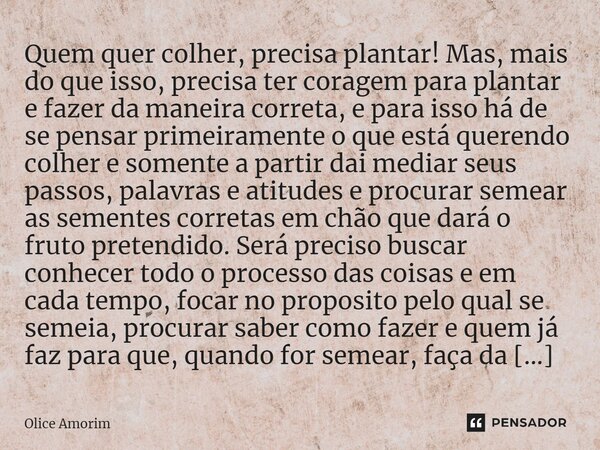 Quem quer colher, precisa plantar! Mas, mais do que isso, precisa ter coragem para plantar e fazer da maneira correta, e para isso há de se pensar primeiramente o que está querendo colher e somente a partir dai mediar seus passos, palavras e atitudes e procurar semear as sementes corretas em chão que dará o fruto pretendido. Será preciso buscar conhecer todo o processo das coisas e em cada tempo, focar no proposito pelo qual se semeia, procurar saber como fazer e quem já faz para que, quando for semear, faça da [...]

Olice Amorim

PENSADOR